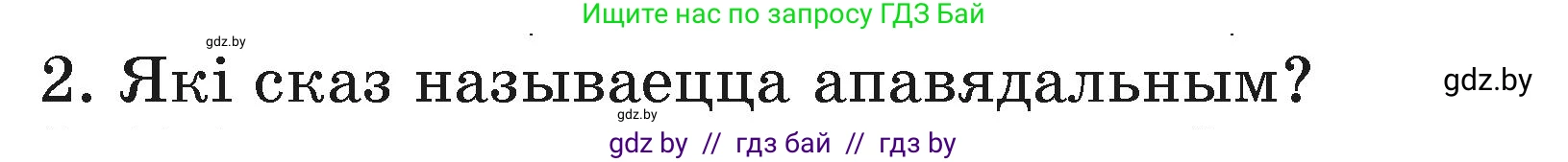 Ищите нас по запросу ГДЗ Бай

gdz.by

2. Які сказ называецца апавядальным?

gdz.by

gdz.by

gdz by // гдз бай // гдз by